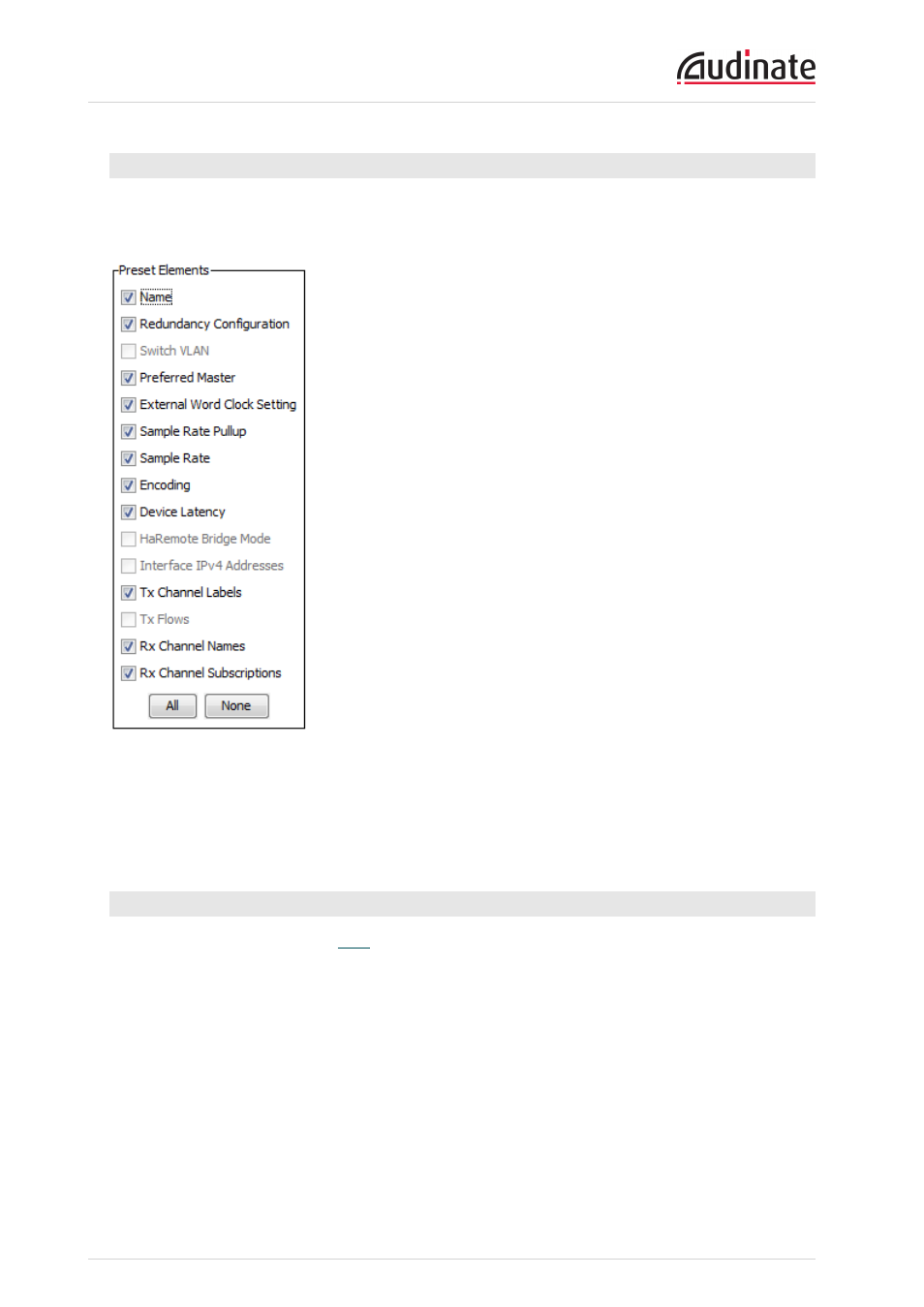 Audinate

Preset Elements

Name

Redundancy Configuration

Switch VLAN

Preferred Master

External Word Clock Setting

Sample Rate Pullup

Sample Rate

Encoding

Device Latency

HaRemote Bridge Mode

Interface IPv4 Addresses

Tx Channel Labels

Tx Flows

Rx Channel Names

Rx Channel Subscriptions

All None